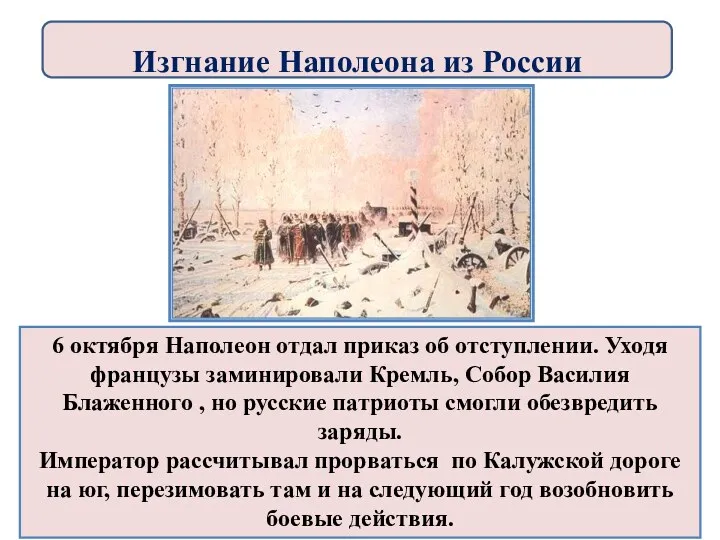 Изгнание Наполеона из России

6 октября Наполеон отдал приказ об отступлении. Уходя французы заминировали Кремль, Собор Василия Блаженного , но русские патриоты смогли обезвредить заряды.
Император рассчитывал прорваться по Калужской дороге на юг, перезимовать там и на следующий год возобновить боевые действия.